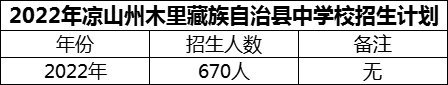 2022年凉山州木里藏族自治县中学校招生计划

| 年份 | 招生人数 | 备注 |
|---|---|---|
| 2022年 | 670人 | 无 |